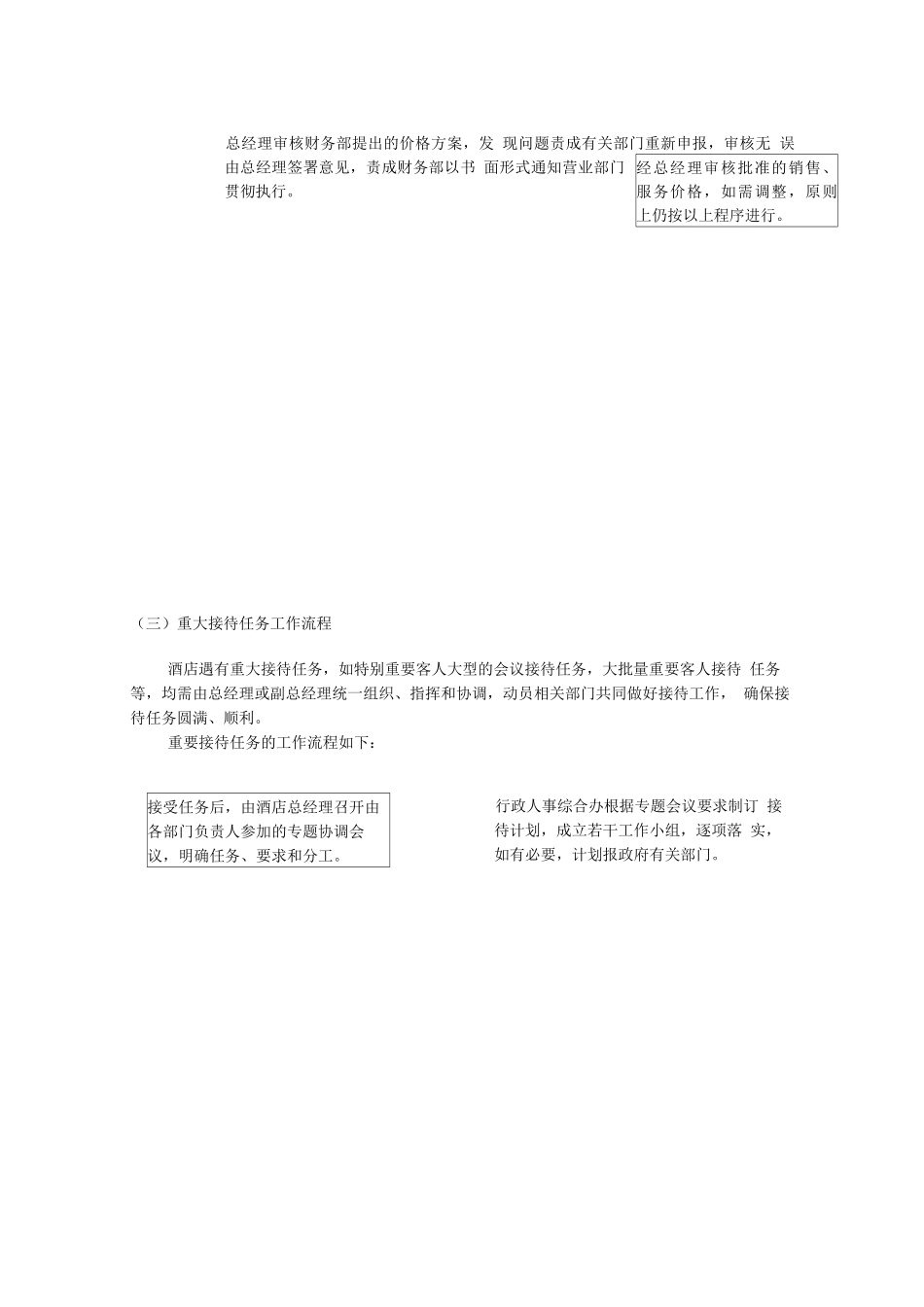 总经理审核财务部提出的价格方案，发 现问题责成有关部门重新申报，审核无 误由总经理签署意见，责成财务部以书 面形式通知营业部门贯彻执行。

经总经理审核批准的销售、服务价格，如需调整，原则上仍按以上程序进行。

（三）重大接待任务工作流程

酒店遇有重大接待任务，如特别重要客人大型的会议接待任务，大批量重要客人接待 任务等，均需由总经理或副总经理统一组织、指挥和协调，动员相关部门共同做好接待工作， 确保接待任务圆满、顺利。

重要接待任务的工作流程如下：

接受任务后，由酒店总经理召开由各部门负责人参加的专题协调会议，明确任务、要求和分工。

行政人事综合办根据专题会议要求制订 接待计划，成立若干工作小组，逐项落 实，如有必要，计划报政府有关部门。